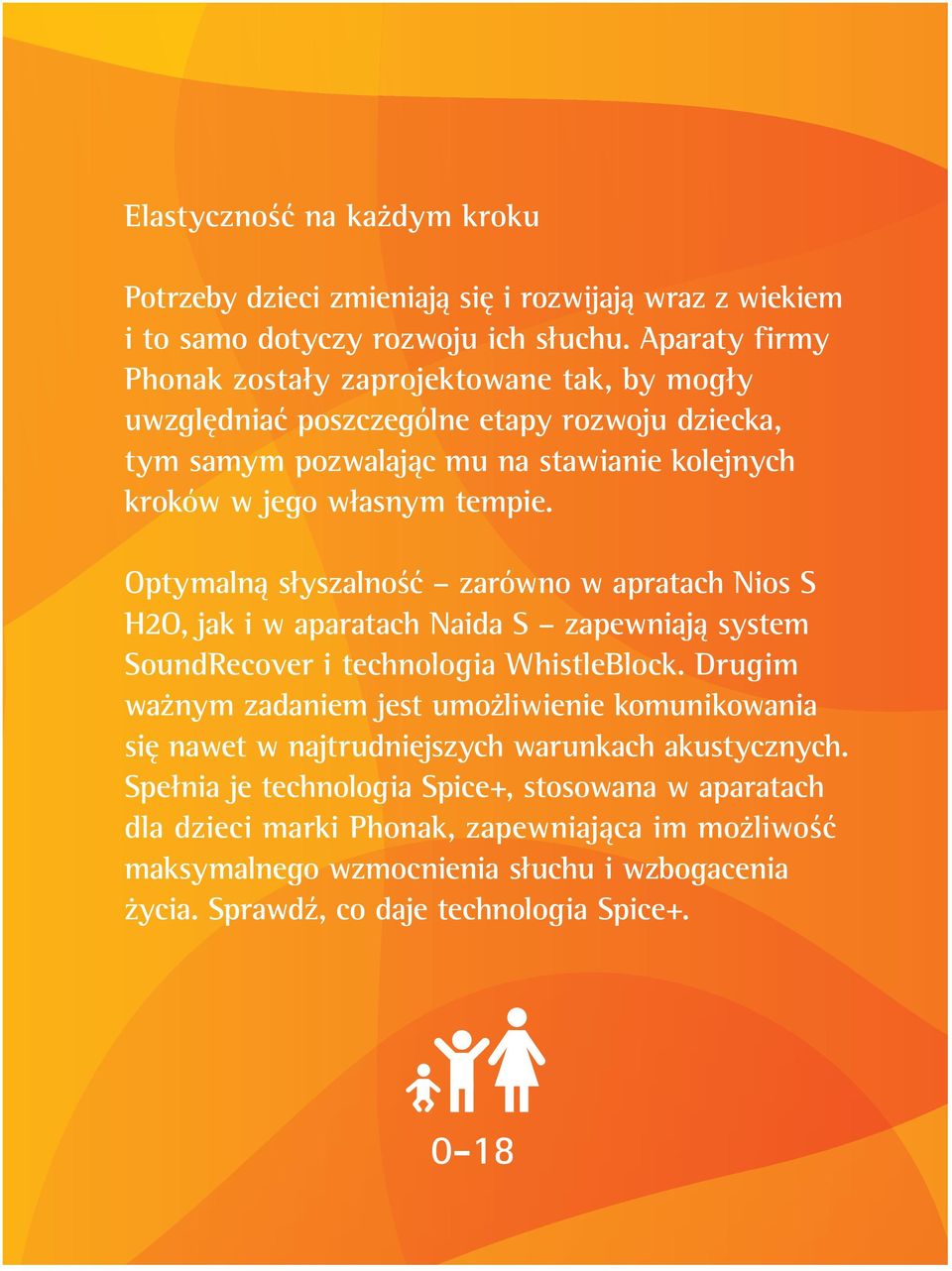 Elastyczność na każdym kroku

Potrzeby dzieci zmieniają się i rozwijają wraz z wiekiem i to samo dotyczy rozwoju ich słuchu. Aparaty firmy Phonak zostały zaprojektowane tak, by mogły uwzględniać poszczególne etapy rozwoju dziecka, tym samym pozwalając mu na stawianie kolejnych kroków w jego własnym tempie.

Optymalną słyszalność – zarówno w apratach Nios S H2O, jak i w aparatach Naida S – zapewniają system SoundRecover i technologia WhistleBlock. Drugim ważnym zadaniem jest umożliwienie komunikowania się nawet w najtrudniejszych warunkach akustycznych. Spełnia je technologia Spice+, stosowana w aparatach dla dzieci marki Phonak, zapewniająca im możliwość maksymalnego wzmocnienia słuchu i wzbogacenia życia. Sprawdź, co daje technologia Spice+.

0–18